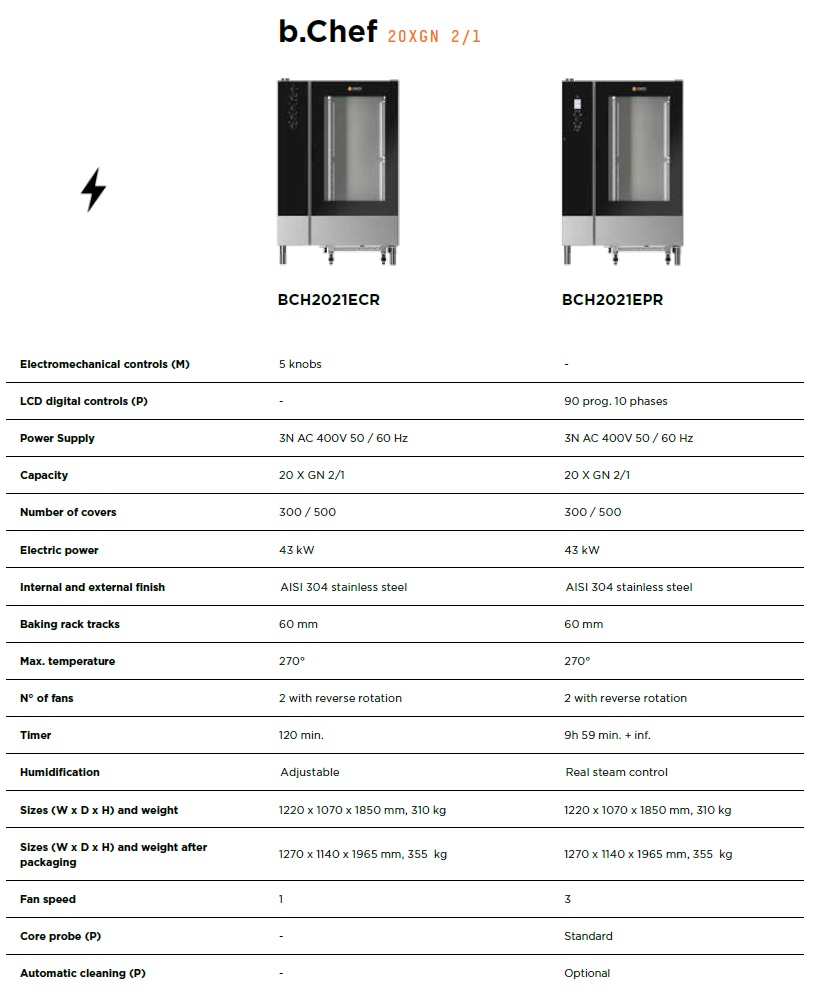 b.Chef 20XGN 2/1

| | BCH2021ECR | BCH2021EPR |
|---|---|---|
| Electromechanical controls (M) | 5 knobs | - |
| LCD digital controls (P) | - | 90 prog. 10 phases |
| Power Supply | 3N AC 400V 50 / 60 Hz | 3N AC 400V 50 / 60 Hz |
| Capacity | 20 X GN 2/1 | 20 X GN 2/1 |
| Number of covers | 300 / 500 | 300 / 500 |
| Electric power | 43 kW | 43 kW |
| Internal and external finish | AISI 304 stainless steel | AISI 304 stainless steel |
| Baking rack tracks | 60 mm | 60 mm |
| Max. temperature | 270° | 270° |
| N° of fans | 2 with reverse rotation | 2 with reverse rotation |
| Timer | 120 min. | 9h 59 min. + inf. |
| Humidification | Adjustable | Real steam control |
| Sizes (W x D x H) and weight | 1220 x 1070 x 1850 mm, 310 kg | 1220 x 1070 x 1850 mm, 310 kg |
| Sizes (W x D x H) and weight after packaging | 1270 x 1140 x 1965 mm, 355 kg | 1270 x 1140 x 1965 mm, 355 kg |
| Fan speed | 1 | 3 |
| Core probe (P) | - | Standard |
| Automatic cleaning (P) | - | Optional |